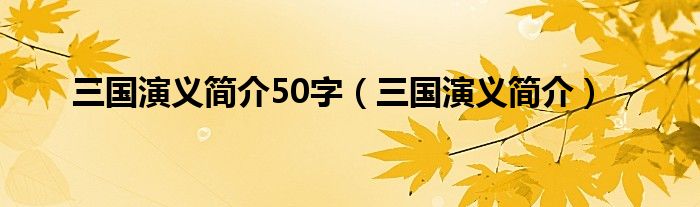 三国演义简介50字（三国演义简介）